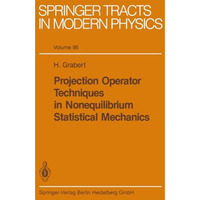 SPRINGER TRACTS IN MODERN PHYSICS

Volume 95

H. Grabert

Projection Operator Techniques in Nonequilibrium Statistical Mechanics

Springer-Verlag Berlin Heidelberg GmbH